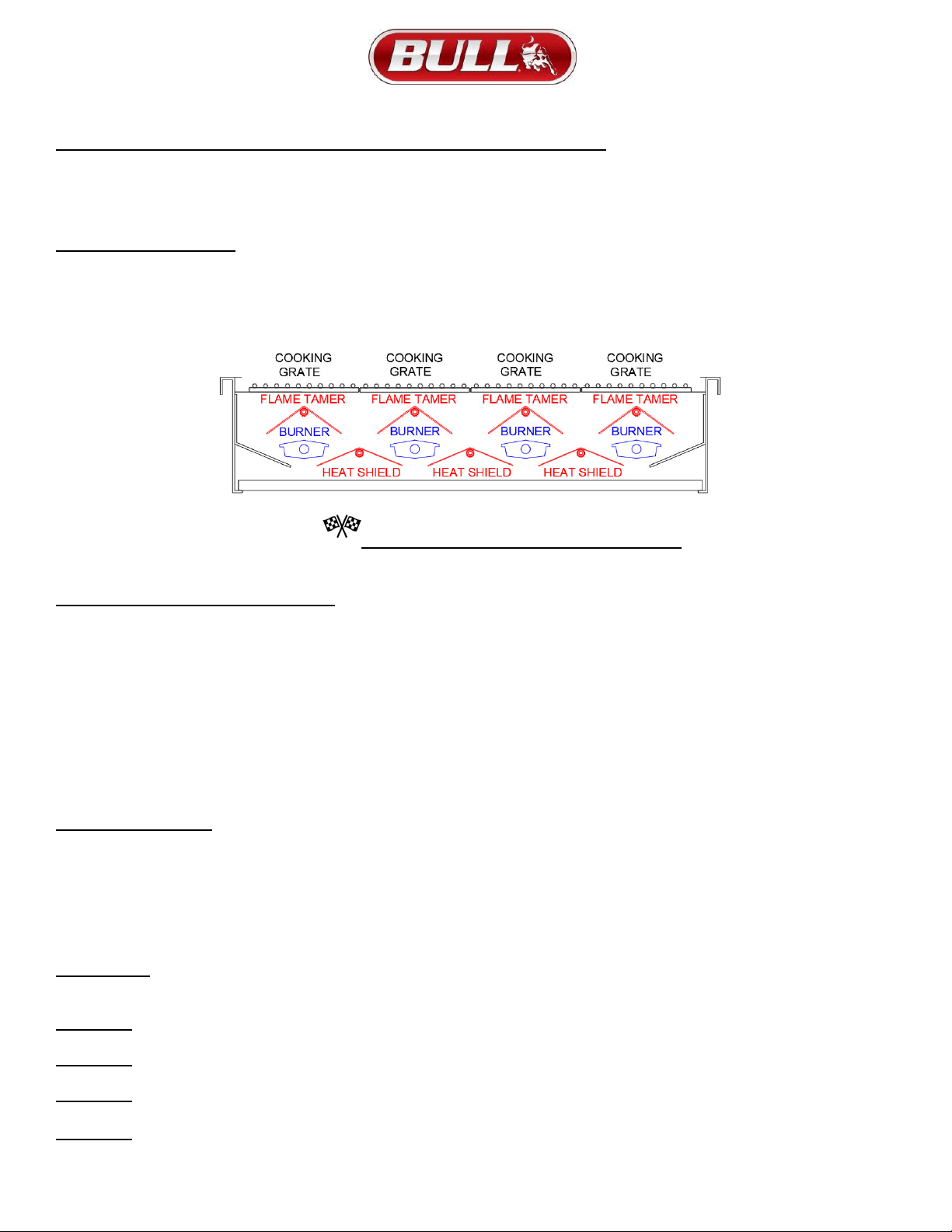 BULL

COOKING GRATE

COOKING GRATE

COOKING GRATE

COOKING GRATE

FLAME TAMER

FLAME TAMER

FLAME TAMER

FLAME TAMER

BURNER

BURNER

BURNER

BURNER

HEAT SHIELD

HEAT SHIELD

HEAT SHIELD